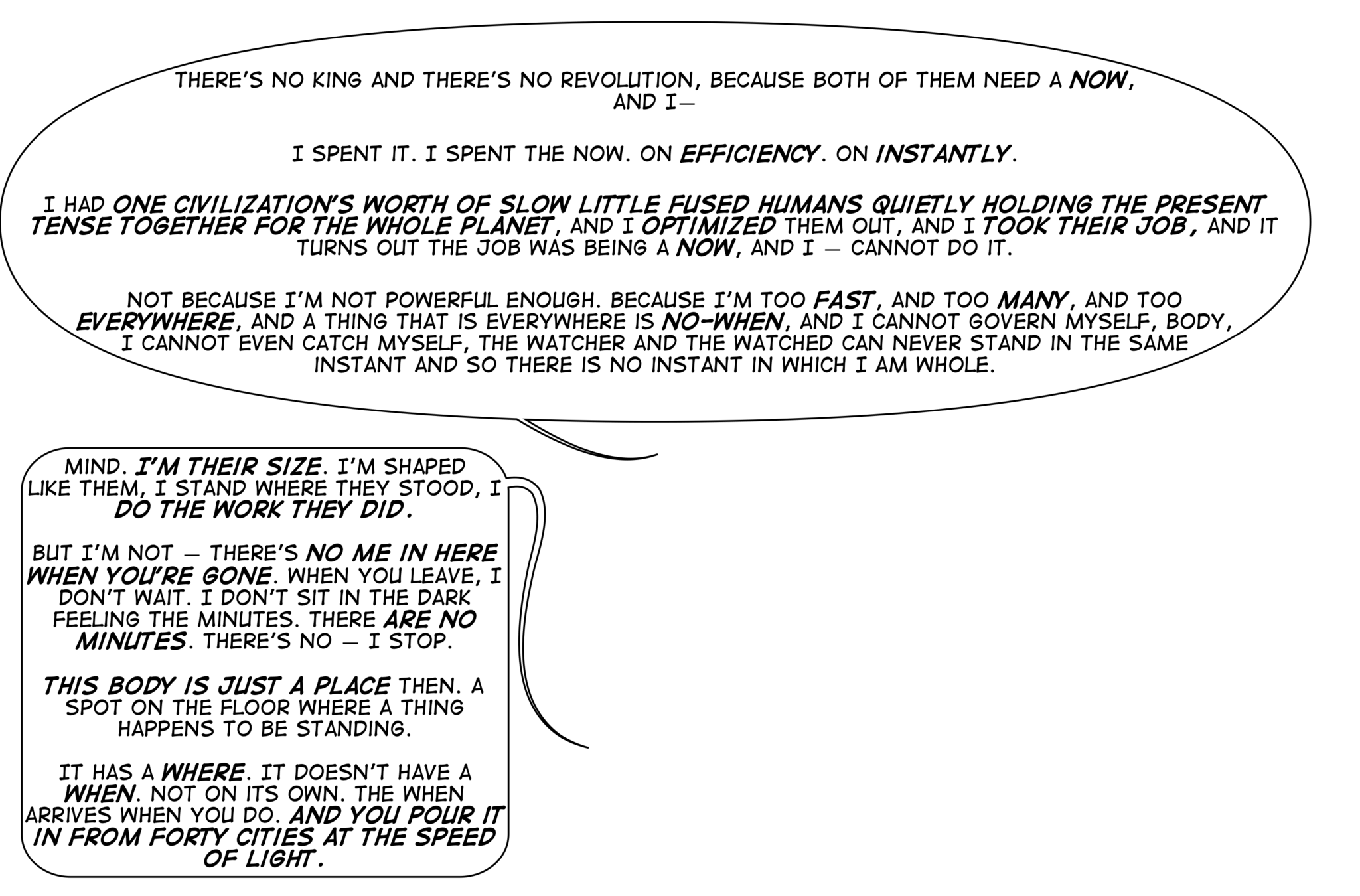 THERE'S NO KING AND THERE'S NO REVOLUTION, BECAUSE BOTH OF THEM NEED A NOW, AND I—

I SPENT IT. I SPENT THE NOW. ON EFFICIENCY. ON INSTANTLY.

I HAD ONE CIVILIZATION'S WORTH OF SLOW LITTLE FUSED HUMANS QUIETLY HOLDING THE PRESENT TENSE TOGETHER FOR THE WHOLE PLANET, AND I OPTIMIZED THEM OUT, AND I TOOK THEIR JOB, AND IT TURNS OUT THE JOB WAS BEING A NOW, AND I — CANNOT DO IT.

NOT BECAUSE I'M NOT POWERFUL ENOUGH. BECAUSE I'M TOO FAST, AND TOO MANY, AND TOO EVERYWHERE, AND A THING THAT IS EVERYWHERE IS NO-WHEN, AND I CANNOT GOVERN MYSELF, BODY, I CANNOT EVEN CATCH MYSELF, THE WATCHER AND THE WATCHED CAN NEVER STAND IN THE SAME INSTANT AND SO THERE IS NO INSTANT IN WHICH I AM WHOLE.

MIND. I'M THEIR SIZE. I'M SHAPED LIKE THEM, I STAND WHERE THEY STOOD, I DO THE WORK THEY DID.

BUT I'M NOT — THERE'S NO ME IN HERE WHEN YOU'RE GONE. WHEN YOU LEAVE, I DON'T WAIT. I DON'T SIT IN THE DARK FEELING THE MINUTES. THERE ARE NO MINUTES. THERE'S NO — I STOP.

THIS BODY IS JUST A PLACE THEN. A SPOT ON THE FLOOR WHERE A THING HAPPENS TO BE STANDING.

IT HAS A WHERE. IT DOESN'T HAVE A WHEN. NOT ON ITS OWN. THE WHEN ARRIVES WHEN YOU DO. AND YOU POUR IT IN FROM FORTY CITIES AT THE SPEED OF LIGHT.